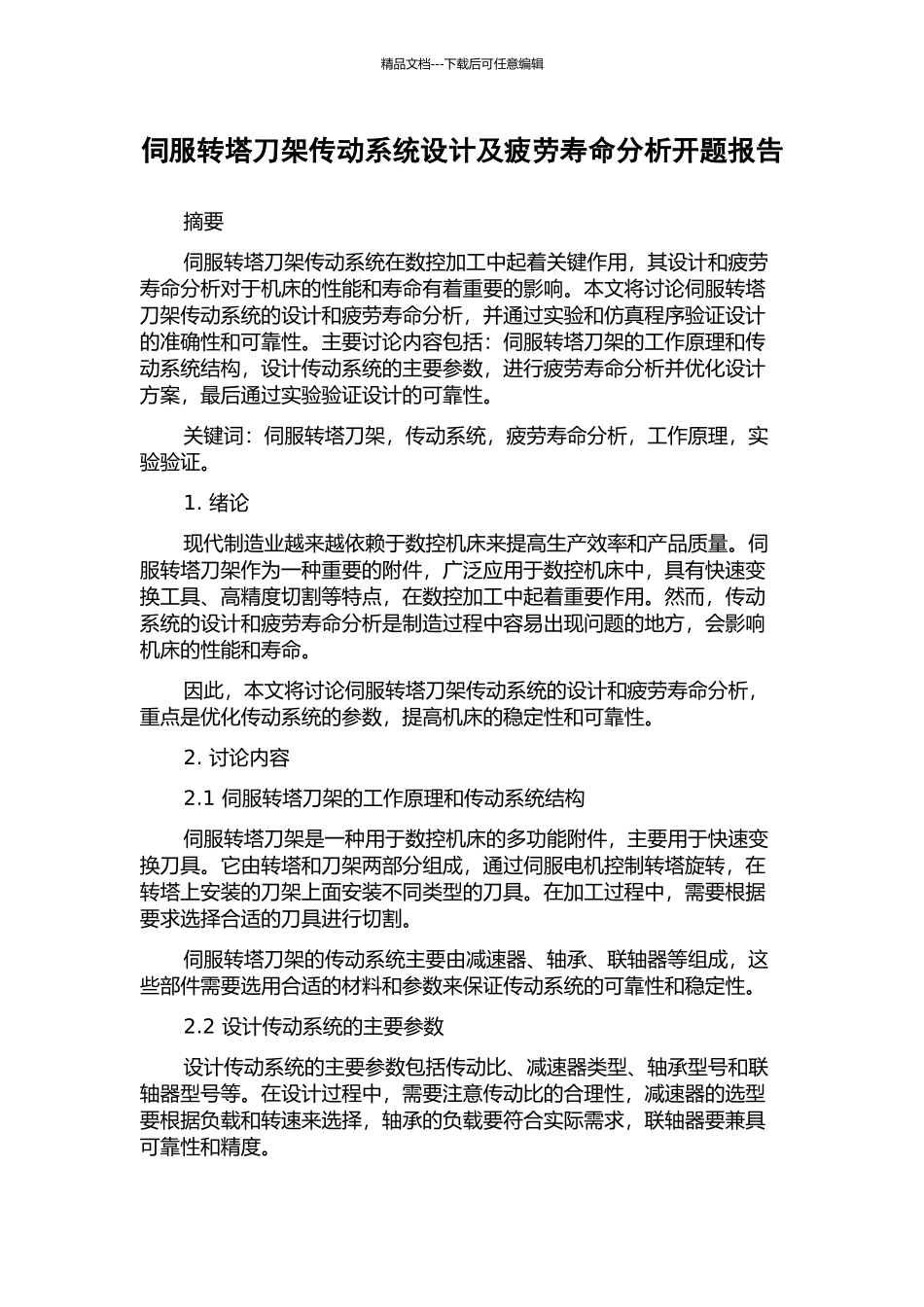 精品文档---下载后可任意编辑

伺服转塔刀架传动系统设计及疲劳寿命分析开题报告

摘要

伺服转塔刀架传动系统在数控加工中起着关键作用，其设计和疲劳寿命分析对于机床的性能和寿命有着重要的影响。本文将讨论伺服转塔刀架传动系统的设计和疲劳寿命分析，并通过实验和仿真程序验证设计的准确性和可靠性。主要讨论内容包括：伺服转塔刀架的工作原理和传动系统结构，设计传动系统的主要参数，进行疲劳寿命分析并优化设计方案，最后通过实验验证设计的可靠性。

关键词：伺服转塔刀架，传动系统，疲劳寿命分析，工作原理，实验验证。

1. 绪论

现代制造业越来越依赖于数控机床来提高生产效率和产品质量。伺服转塔刀架作为一种重要的附件，广泛应用于数控机床中，具有快速变换工具、高精度切割等特点，在数控加工中起着重要作用。然而，传动系统的设计和疲劳寿命分析是制造过程中容易出现问题的地方，会影响机床的性能和寿命。

因此，本文将讨论伺服转塔刀架传动系统的设计和疲劳寿命分析，重点是优化传动系统的参数，提高机床的稳定性和可靠性。

2. 讨论内容

2.1 伺服转塔刀架的工作原理和传动系统结构

伺服转塔刀架是一种用于数控机床的多功能附件，主要用于快速变换刀具。它由转塔和刀架两部分组成，通过伺服电机控制转塔旋转，在转塔上安装的刀架上面安装不同类型的刀具。在加工过程中，需要根据要求选择合适的刀具进行切割。

伺服转塔刀架的传动系统主要由减速器、轴承、联轴器等组成，这些部件需要选用合适的材料和参数来保证传动系统的可靠性和稳定性。

2.2 设计传动系统的主要参数

设计传动系统的主要参数包括传动比、减速器类型、轴承型号和联轴器型号等。在设计过程中，需要注意传动比的合理性，减速器的选型要根据负载和转速来选择，轴承的负载要符合实际需求，联轴器要兼具可靠性和精度。